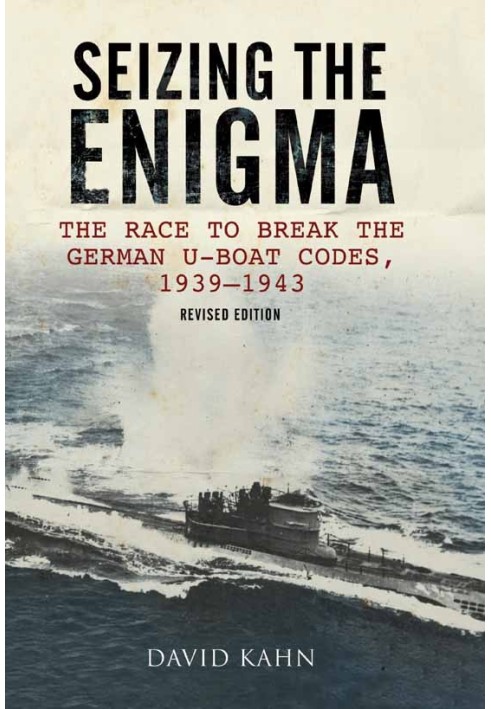 SEIZING THE ENIGMA

THE RACE TO BREAK THE GERMAN U-BOAT CODES, 1939–1943

REVISED EDITION

DAVID KAHN